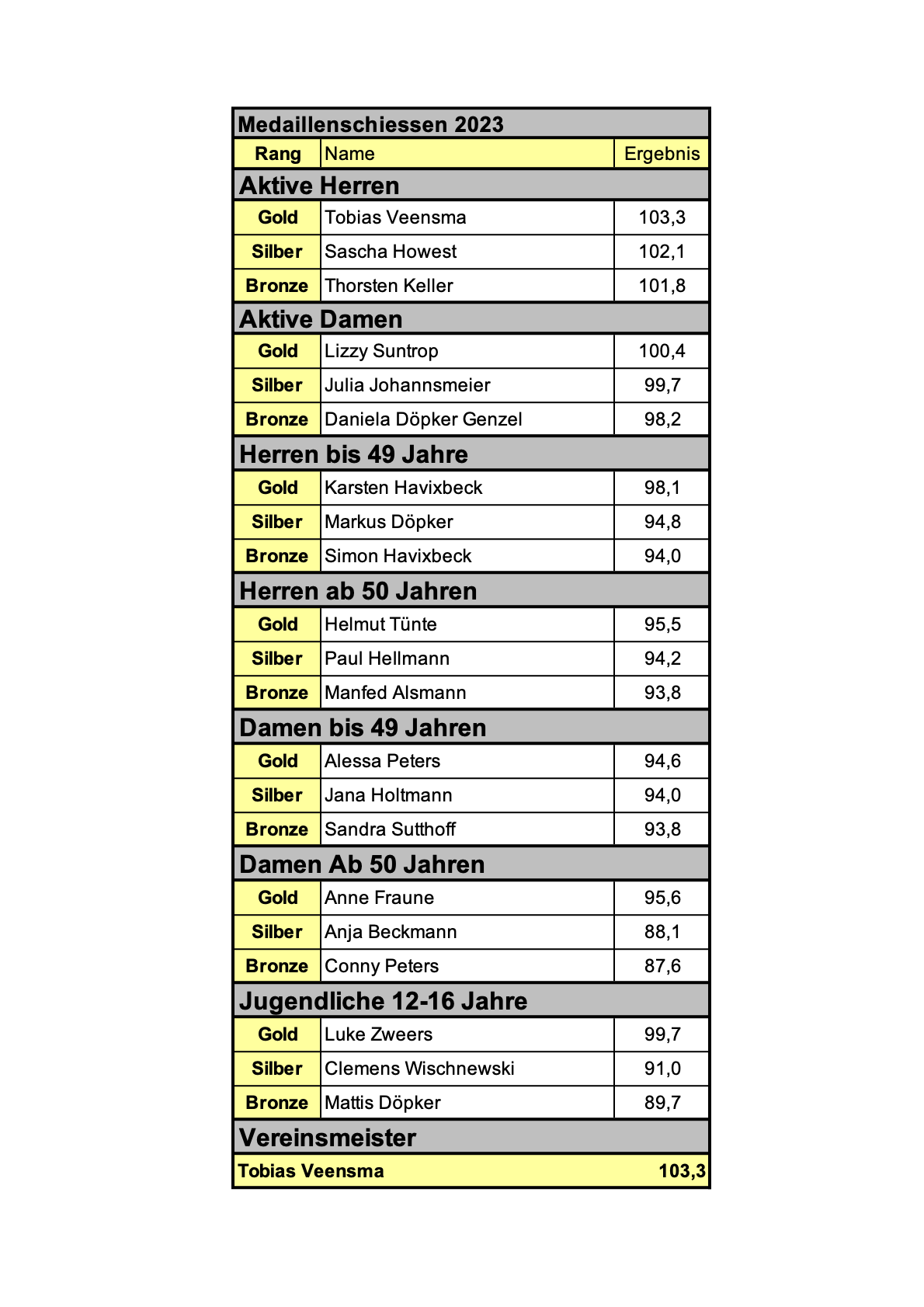 | Medaillenschiessen 2023 | | |
|---|---|---|
| Rang | Name | Ergebnis |
| Aktive Herren | | |
| Gold | Tobias Veensma | 103,3 |
| Silber | Sascha Howest | 102,1 |
| Bronze | Thorsten Keller | 101,8 |
| Aktive Damen | | |
| Gold | Lizzy Suntrop | 100,4 |
| Silber | Julia Johannsmeier | 99,7 |
| Bronze | Daniela Döpker Genzel | 98,2 |
| Herren bis 49 Jahre | | |
| Gold | Karsten Havixbeck | 98,1 |
| Silber | Markus Döpker | 94,8 |
| Bronze | Simon Havixbeck | 94,0 |
| Herren ab 50 Jahren | | |
| Gold | Helmut Tünte | 95,5 |
| Silber | Paul Hellmann | 94,2 |
| Bronze | Manfed Alsmann | 93,8 |
| Damen bis 49 Jahren | | |
| Gold | Alessa Peters | 94,6 |
| Silber | Jana Holtmann | 94,0 |
| Bronze | Sandra Sutthoff | 93,8 |
| Damen Ab 50 Jahren | | |
| Gold | Anne Fraune | 95,6 |
| Silber | Anja Beckmann | 88,1 |
| Bronze | Conny Peters | 87,6 |
| Jugendliche 12-16 Jahre | | |
| Gold | Luke Zweers | 99,7 |
| Silber | Clemens Wischnewski | 91,0 |
| Bronze | Mattis Döpker | 89,7 |
| Vereinsmeister | | |
| Tobias Veensma | | 103,3 |